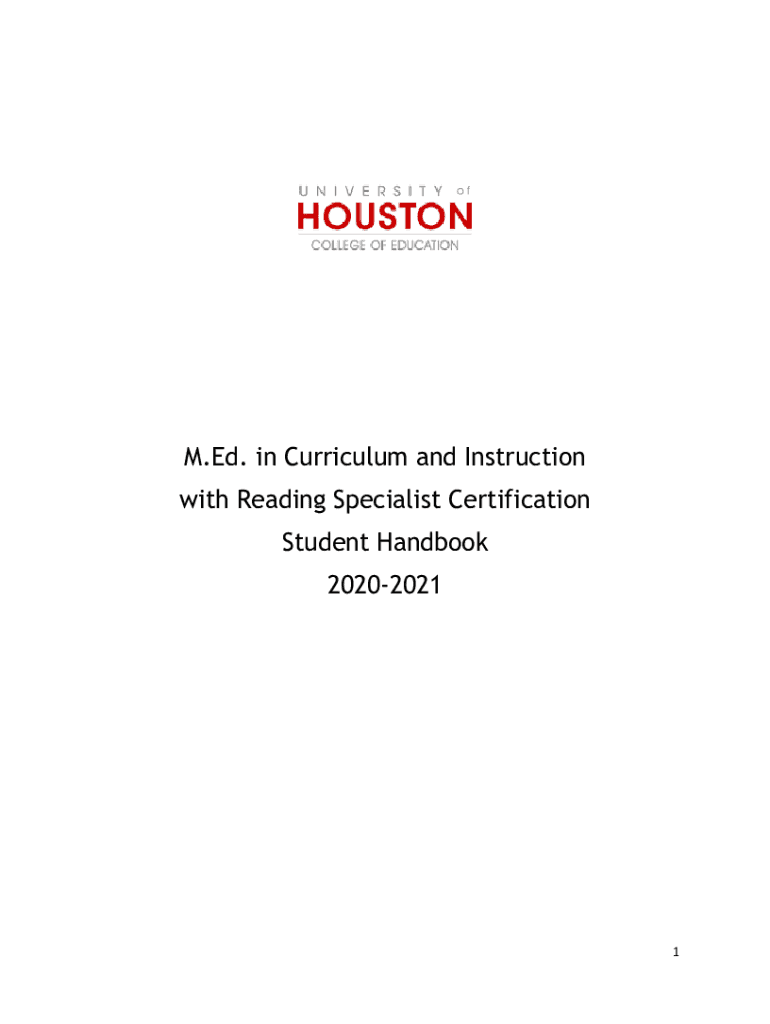 UNIVERSITY of
HOUSTON
COLLEGE OF EDUCATION

M.Ed. in Curriculum and Instruction
with Reading Specialist Certification
Student Handbook
2020-2021

1